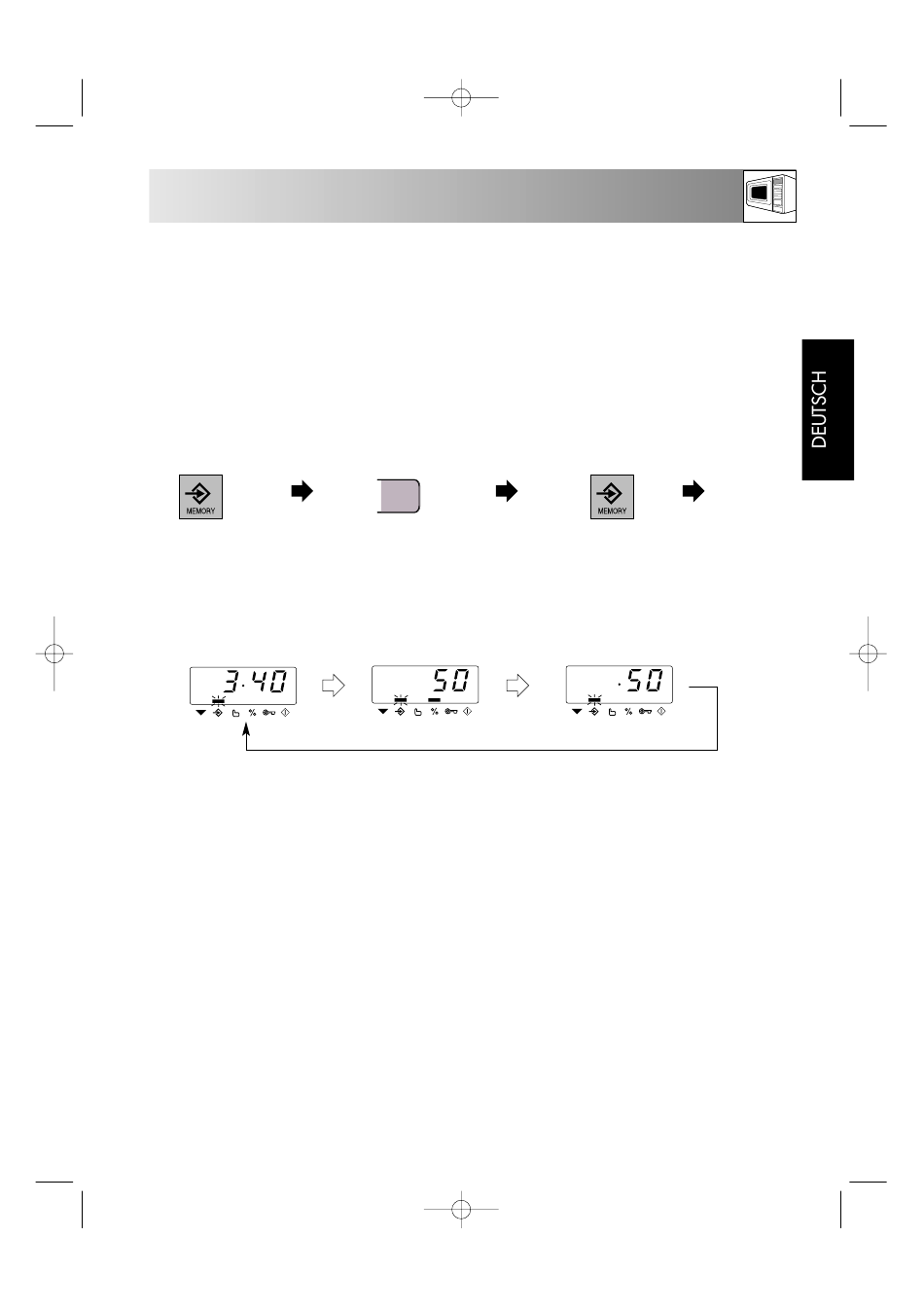 DEUTSCH

MEMORY

MEMORY

3·40

50

·50